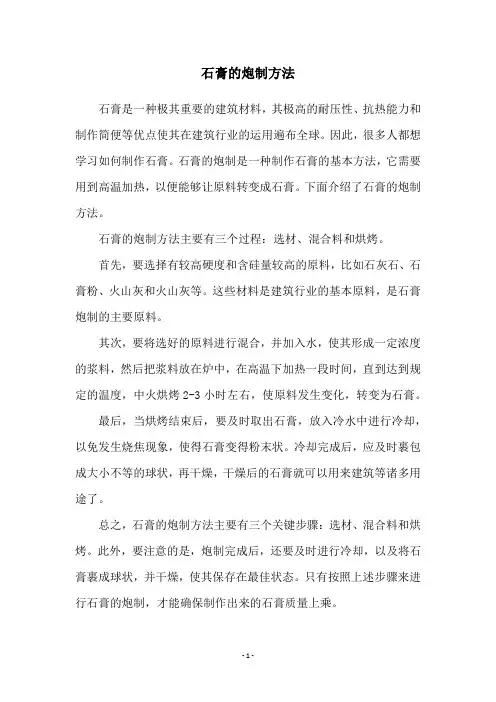 石膏的炮制方法

石膏是一种极其重要的建筑材料，其极高的耐压性、抗热能力和制作简便等优点使其在建筑行业的运用遍布全球。因此，很多人都想学习如何制作石膏。石膏的炮制是一种制作石膏的基本方法，它需要用到高温加热，以便能够让原料转变成石膏。下面介绍了石膏的炮制方法。

石膏的炮制方法主要有三个过程：选材、混合料和烘烤。

首先，要选择有较高硬度和含硅量较高的原料，比如石灰石、石膏粉、火山灰和火山灰等。这些材料是建筑行业的基本原料，是石膏炮制的主要原料。

其次，要将选好的原料进行混合，并加入水，使其形成一定浓度的浆料，然后把浆料放在炉中，在高温下加热一段时间，直到达到规定的温度，中火烘烤 2-3 小时左右，使原料发生变化，转变为石膏。

最后，当烘烤结束后，要及时取出石膏，放入冷水中进行冷却，以免发生烧焦现象，使得石膏变得粉末状。冷却完成后，应及时裹包成大小不等的球状，再干燥，干燥后的石膏就可以用来建筑等诸多用途了。

总之，石膏的炮制方法主要有三个关键步骤：选材、混合料和烘烤。此外，要注意的是，炮制完成后，还要及时进行冷却，以及将石膏裹成球状，并干燥，使其保存在最佳状态。只有按照上述步骤来进行石膏的炮制，才能确保制作出来的石膏质量上乘。

- 1 -